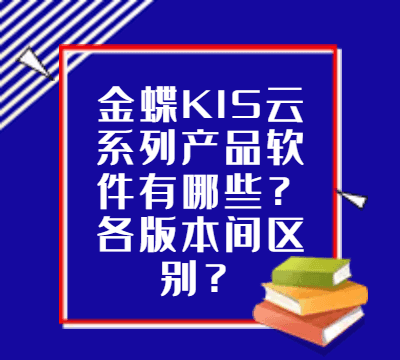 金蝶KIS云系列产品软件有哪些？各版本间区别？